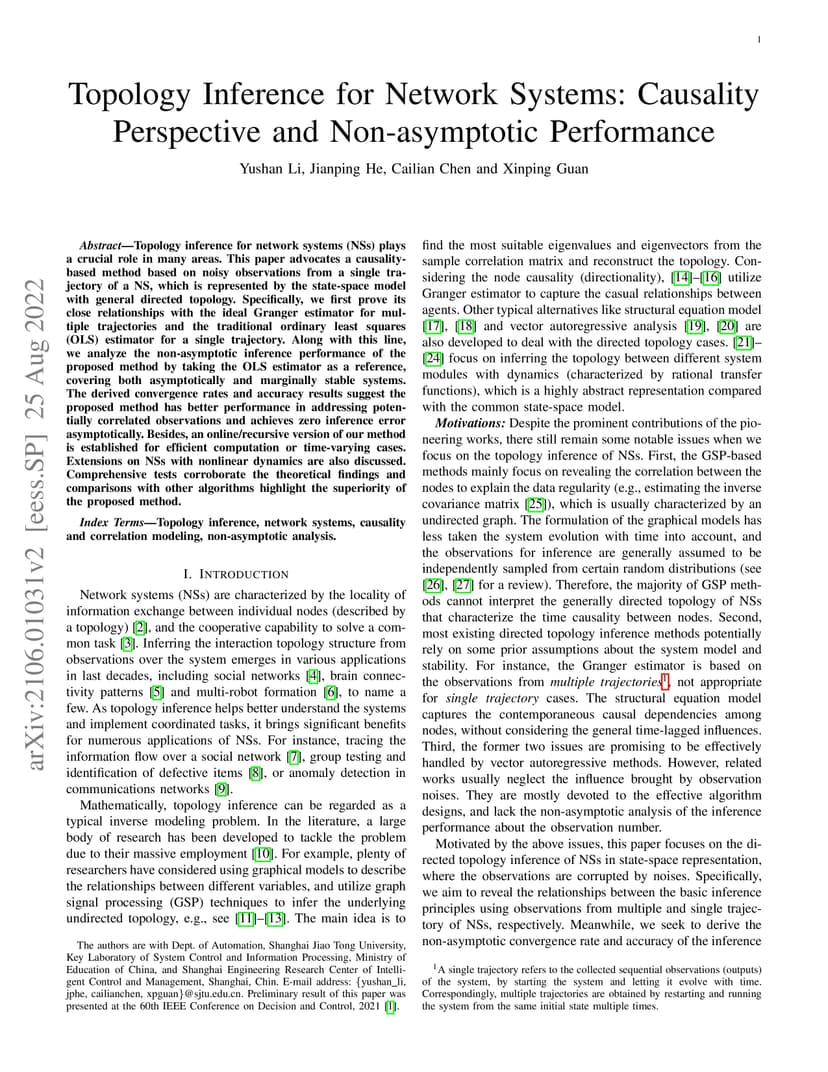 1

Topology Inference for Network Systems: Causality Perspective and Non-asymptotic Performance

Yushan Li, Jianping He, Cailian Chen and Xinping Guan

arXiv:2106.01031v2 [eess.SP] 25 Aug 2022

Abstract—Topology inference for network systems (NSs) plays a crucial role in many areas. This paper advocates a causality-based method based on noisy observations from a single trajectory of a NS, which is represented by the state-space model with general directed topology. Specifically, we first prove its close relationships with the ideal Granger estimator for multiple trajectories and the traditional ordinary least squares (OLS) estimator for a single trajectory. Along with this line, we analyze the non-asymptotic inference performance of the proposed method by taking the OLS estimator as a reference, covering both asymptotically and marginally stable systems. The derived convergence rates and accuracy results suggest the proposed method has better performance in addressing potentially correlated observations and achieves zero inference error asymptotically. Besides, an online/recursive version of our method is established for efficient computation or time-varying cases. Extensions on NSs with nonlinear dynamics are also discussed. Comprehensive tests corroborate the theoretical findings and comparisons with other algorithms highlight the superiority of the proposed method.

Index Terms—Topology inference, network systems, causality and correlation modeling, non-asymptotic analysis.

I. INTRODUCTION

Network systems (NSs) are characterized by the locality of information exchange between individual nodes (described by a topology) [2], and the cooperative capability to solve a common task [3]. Inferring the interaction topology structure from observations over the system emerges in various applications in last decades, including social networks [4], brain connectivity patterns [5] and multi-robot formation [6], to name a few. As topology inference helps better understand the systems and implement coordinated tasks, it brings significant benefits for numerous applications of NSs. For instance, tracing the information flow over a social network [7], group testing and identification of defective items [8], or anomaly detection in communications networks [9].

Mathematically, topology inference can be regarded as a typical inverse modeling problem. In the literature, a large body of research has been developed to tackle the problem due to their massive employment [10]. For example, plenty of researchers have considered using graphical models to describe the relationships between different variables, and utilize graph signal processing (GSP) techniques to infer the underlying undirected topology, e.g., see [11]–[13]. The main idea is to

The authors are with Dept. of Automation, Shanghai Jiao Tong University, Key Laboratory of System Control and Information Processing, Ministry of Education of China, and Shanghai Engineering Research Center of Intelligent Control and Management, Shanghai, Chin. E-mail address: {yushan_li, jphe, cailianchen, xpguan}@sjtu.edu.cn. Preliminary result of this paper was presented at the 60th IEEE Conference on Decision and Control, 2021 [1].

find the most suitable eigenvalues and eigenvectors from the sample correlation matrix and reconstruct the topology. Considering the node causality (directionality), [14]–[16] utilize Granger estimator to capture the casual relationships between agents. Other typical alternatives like structural equation model [17], [18] and vector autoregressive analysis [19], [20] are also developed to deal with the directed topology cases. [21]–[24] focus on inferring the topology between different system modules with dynamics (characterized by rational transfer functions), which is a highly abstract representation compared with the common state-space model.

Motivations: Despite the prominent contributions of the pioneering works, there still remain some notable issues when we focus on the topology inference of NSs. First, the GSP-based methods mainly focus on revealing the correlation between the nodes to explain the data regularity (e.g., estimating the inverse covariance matrix [25]), which is usually characterized by an undirected graph. The formulation of the graphical models has less taken the system evolution with time into account, and the observations for inference are generally assumed to be independently sampled from certain random distributions (see [26], [27] for a review). Therefore, the majority of GSP methods cannot interpret the generally directed topology of NSs that characterize the time causality between nodes. Second, most existing directed topology inference methods potentially rely on some prior assumptions about the system model and stability. For instance, the Granger estimator is based on the observations from multiple trajectories$^1$, not appropriate for single trajectory cases. The structural equation model captures the contemporaneous causal dependencies among nodes, without considering the general time-lagged influences. Third, the former two issues are promising to be effectively handled by vector autoregressive methods. However, related works usually neglect the influence brought by observation noises. They are mostly devoted to the effective algorithm designs, and lack the non-asymptotic analysis of the inference performance about the observation number.

Motivated by the above issues, this paper focuses on the directed topology inference of NSs in state-space representation, where the observations are corrupted by noises. Specifically, we aim to reveal the relationships between the basic inference principles using observations from multiple and single trajectory of NSs, respectively. Meanwhile, we seek to derive the non-asymptotic convergence rate and accuracy of the inference

$^1$A single trajectory refers to the collected sequential observations (outputs) of the system, by starting the system and letting it evolve with time. Correspondingly, multiple trajectories are obtained by restarting and running the system from the same initial state multiple times.